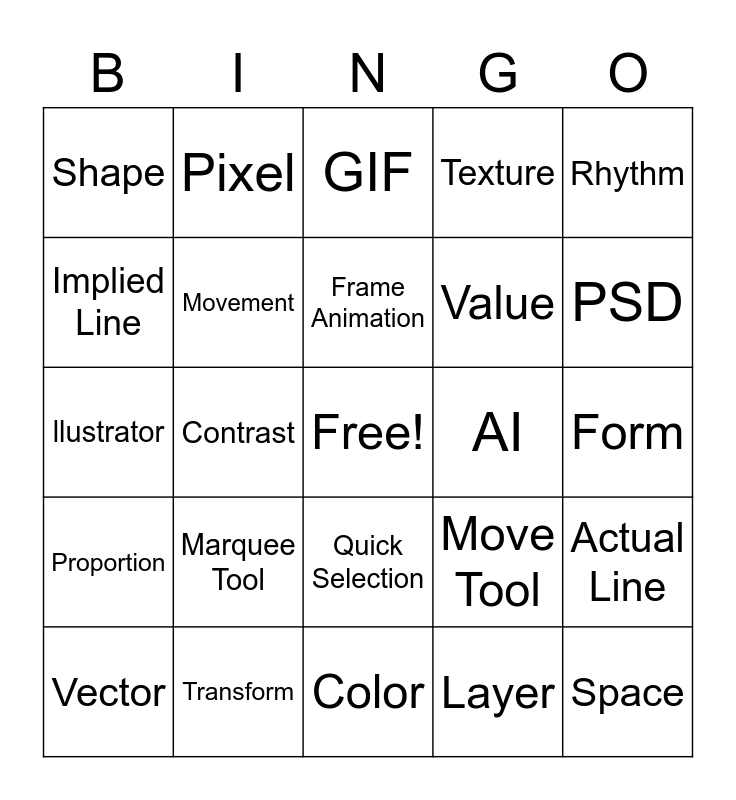 | B | I | N | G | O |
|---|---|---|---|---|
| Shape | Pixel | GIF | Texture | Rhythm |
| Implied Line | Movement | Frame Animation | Value | PSD |
| Ilustrator | Contrast | Free! | AI | Form |
| Proportion | Marquee Tool | Quick Selection | Move Tool | Actual Line |
| Vector | Transform | Color | Layer | Space |